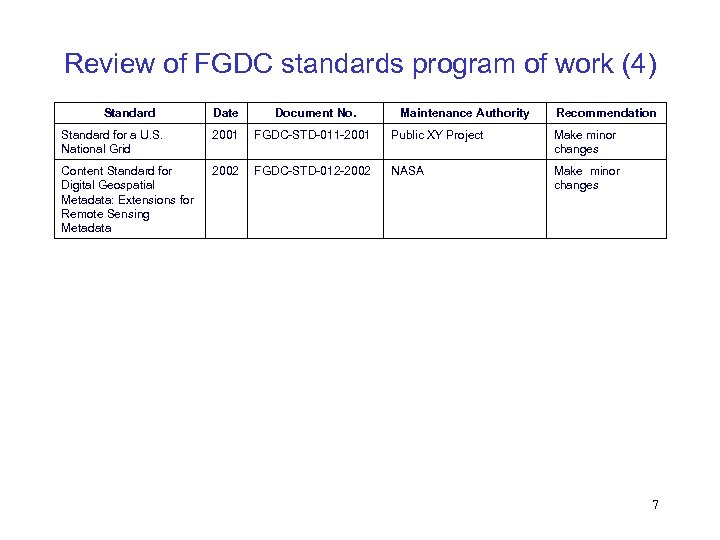 Review of FGDC standards program of work (4)

| Standard | Date | Document No. | Maintenance Authority | Recommendation |
|---|---|---|---|---|
| Standard for a U.S. National Grid | 2001 | FGDC-STD-011-2001 | Public XY Project | Make minor changes |
| Content Standard for Digital Geospatial Metadata: Extensions for Remote Sensing Metadata | 2002 | FGDC-STD-012-2002 | NASA | Make minor changes |

7